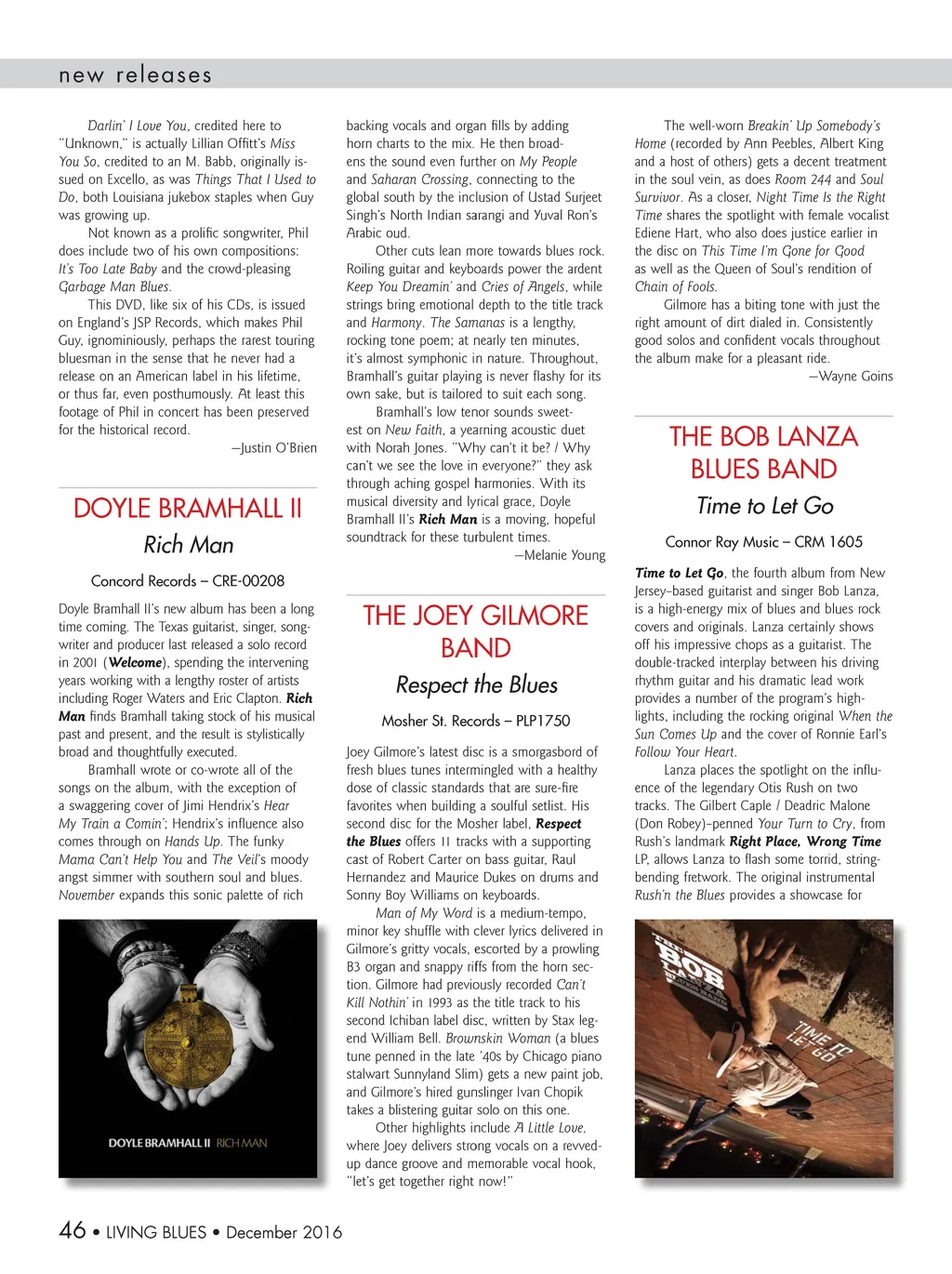 new releases

Darlin' I Love You, credited here to "Unknown," is actually Lillian Offitt's Miss You So, credited to an M. Babb, originally issued on Excello, as was Things That I Used to Do, both Louisiana jukebox staples when Guy was growing up.

Not known as a prolific songwriter, Phil does include two of his own compositions: It's Too Late Baby and the crowd-pleasing Garbage Man Blues.

This DVD, like six of his CDs, is issued on England's JSP Records, which makes Phil Guy, ignominiously, perhaps the rarest touring bluesman in the sense that he never had a release on an American label in his lifetime, or thus far, even posthumously. At least this footage of Phil in concert has been preserved for the historical record.

—Justin O'Brien

DOYLE BRAMHALL II

Rich Man

Concord Records – CRE-00208

Doyle Bramhall II's new album has been a long time coming. The Texas guitarist, singer, songwriter and producer last released a solo record in 2001 (Welcome), spending the intervening years working with a lengthy roster of artists including Roger Waters and Eric Clapton. Rich Man finds Bramhall taking stock of his musical past and present, and the result is stylistically broad and thoughtfully executed.

Bramhall wrote or co-wrote all of the songs on the album, with the exception of a swaggering cover of Jimi Hendrix's Hear My Train a Comin'; Hendrix's influence also comes through on Hands Up. The funky Mama Can't Help You and The Veil's moody angst simmer with southern soul and blues. November expands this sonic palette of rich

DOYLE BRAMHALL II RICH MAN

backing vocals and organ fills by adding horn charts to the mix. He then broadens the sound even further on My People and Saharan Crossing, connecting to the global south by the inclusion of Ustad Surjeet Singh's North Indian sarangi and Yuval Ron's Arabic oud.

Other cuts lean more towards blues rock. Roiling guitar and keyboards power the ardent Keep You Dreamin' and Cries of Angels, while strings bring emotional depth to the title track and Harmony. The Samanas is a lengthy, rocking tone poem; at nearly ten minutes, it's almost symphonic in nature. Throughout, Bramhall's guitar playing is never flashy for its own sake, but is tailored to suit each song.

Bramhall's low tenor sounds sweetest on New Faith, a yearning acoustic duet with Norah Jones. "Why can't it be? / Why can't we see the love in everyone?" they ask through aching gospel harmonies. With its musical diversity and lyrical grace, Doyle Bramhall II's Rich Man is a moving, hopeful soundtrack for these turbulent times.

—Melanie Young

THE JOEY GILMORE BAND

Respect the Blues

Mosher St. Records – PLP1750

Joey Gilmore's latest disc is a smorgasbord of fresh blues tunes intermingled with a healthy dose of classic standards that are sure-fire favorites when building a soulful setlist. His second disc for the Mosher label, Respect the Blues offers 11 tracks with a supporting cast of Robert Carter on bass guitar, Raul Hernandez and Maurice Dukes on drums and Sonny Boy Williams on keyboards.

Man of My Word is a medium-tempo, minor key shuffle with clever lyrics delivered in Gilmore's gritty vocals, escorted by a prowling B3 organ and snappy riffs from the horn section. Gilmore had previously recorded Can't Kill Nothin' in 1993 as the title track to his second Ichiban label disc, written by Stax legend William Bell. Brownskin Woman (a blues tune penned in the late '40s by Chicago piano stalwart Sunnyland Slim) gets a new paint job, and Gilmore's hired gunslinger Ivan Chopik takes a blistering guitar solo on this one.

Other highlights include A Little Love, where Joey delivers strong vocals on a revved-up dance groove and memorable vocal hook, "let's get together right now!"

The well-worn Breakin' Up Somebody's Home (recorded by Ann Peebles, Albert King and a host of others) gets a decent treatment in the soul vein, as does Room 244 and Soul Survivor. As a closer, Night Time Is the Right Time shares the spotlight with female vocalist Ediene Hart, who also does justice earlier in the disc on This Time I'm Gone for Good as well as the Queen of Soul's rendition of Chain of Fools.

Gilmore has a biting tone with just the right amount of dirt dialed in. Consistently good solos and confident vocals throughout the album make for a pleasant ride.

—Wayne Goins

THE BOB LANZA BLUES BAND

Time to Let Go

Connor Ray Music – CRM 1605

Time to Let Go, the fourth album from New Jersey–based guitarist and singer Bob Lanza, is a high-energy mix of blues and blues rock covers and originals. Lanza certainly shows off his impressive chops as a guitarist. The double-tracked interplay between his driving rhythm guitar and his dramatic lead work provides a number of the program's highlights, including the rocking original When the Sun Comes Up and the cover of Ronnie Earl's Follow Your Heart.

Lanza places the spotlight on the influence of the legendary Otis Rush on two tracks. The Gilbert Caple / Deadric Malone (Don Robey)–penned Your Turn to Cry, from Rush's landmark Right Place, Wrong Time LP, allows Lanza to flash some torrid, string-bending fretwork. The original instrumental Rush'n the Blues provides a showcase for

THE BOB LANZA BLUES BAND
TIME TO LET GO

46 • LIVING BLUES • December 2016